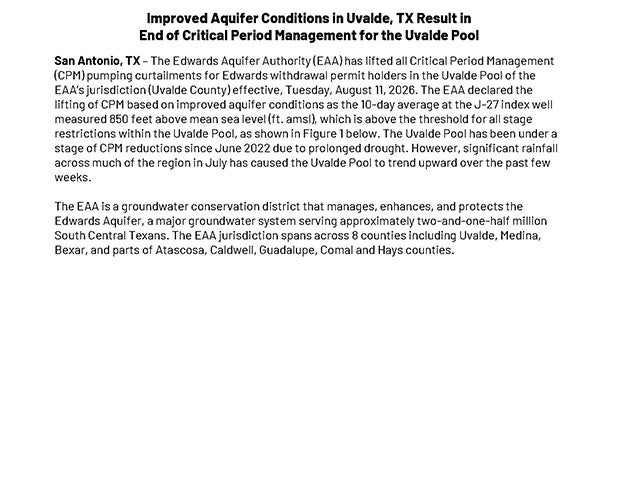 Improved Aquifer Conditions in Uvalde, TX Result in End of Critical Period Management for the Uvalde Pool

San Antonio, TX – The Edwards Aquifer Authority (EAA) has lifted all Critical Period Management (CPM) pumping curtailments for Edwards withdrawal permit holders in the Uvalde Pool of the EAA's jurisdiction (Uvalde County) effective, Tuesday, August 11, 2026. The EAA declared the lifting of CPM based on improved aquifer conditions as the 10-day average at the J-27 index well measured 850 feet above mean sea level (ft. amsl), which is above the threshold for all stage restrictions within the Uvalde Pool, as shown in Figure 1 below. The Uvalde Pool has been under a stage of CPM reductions since June 2022 due to prolonged drought. However, significant rainfall across much of the region in July has caused the Uvalde Pool to trend upward over the past few weeks.

The EAA is a groundwater conservation district that manages, enhances, and protects the Edwards Aquifer, a major groundwater system serving approximately two-and-one-half million South Central Texans. The EAA jurisdiction spans across 8 counties including Uvalde, Medina, Bexar, and parts of Atascosa, Caldwell, Guadalupe, Comal and Hays counties.